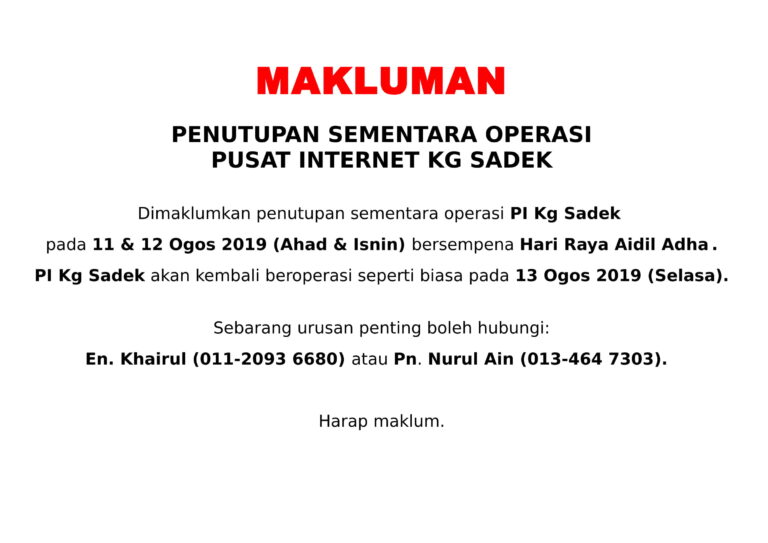 MAKLUMAN

PENUTUPAN SEMENTARA OPERASI
PUSAT INTERNET KG SADEK

Dimaklumkan penutupan sementara operasi PI Kg Sadek pada 11 & 12 Ogos 2019 (Ahad & Isnin) bersempena Hari Raya Aidil Adha. PI Kg Sadek akan kembali beroperasi seperti biasa pada 13 Ogos 2019 (Selasa).

Sebarang urusan penting boleh hubungi:
En. Khairul (011-2093 6680) atau Pn. Nurul Ain (013-464 7303).

Harap maklum.